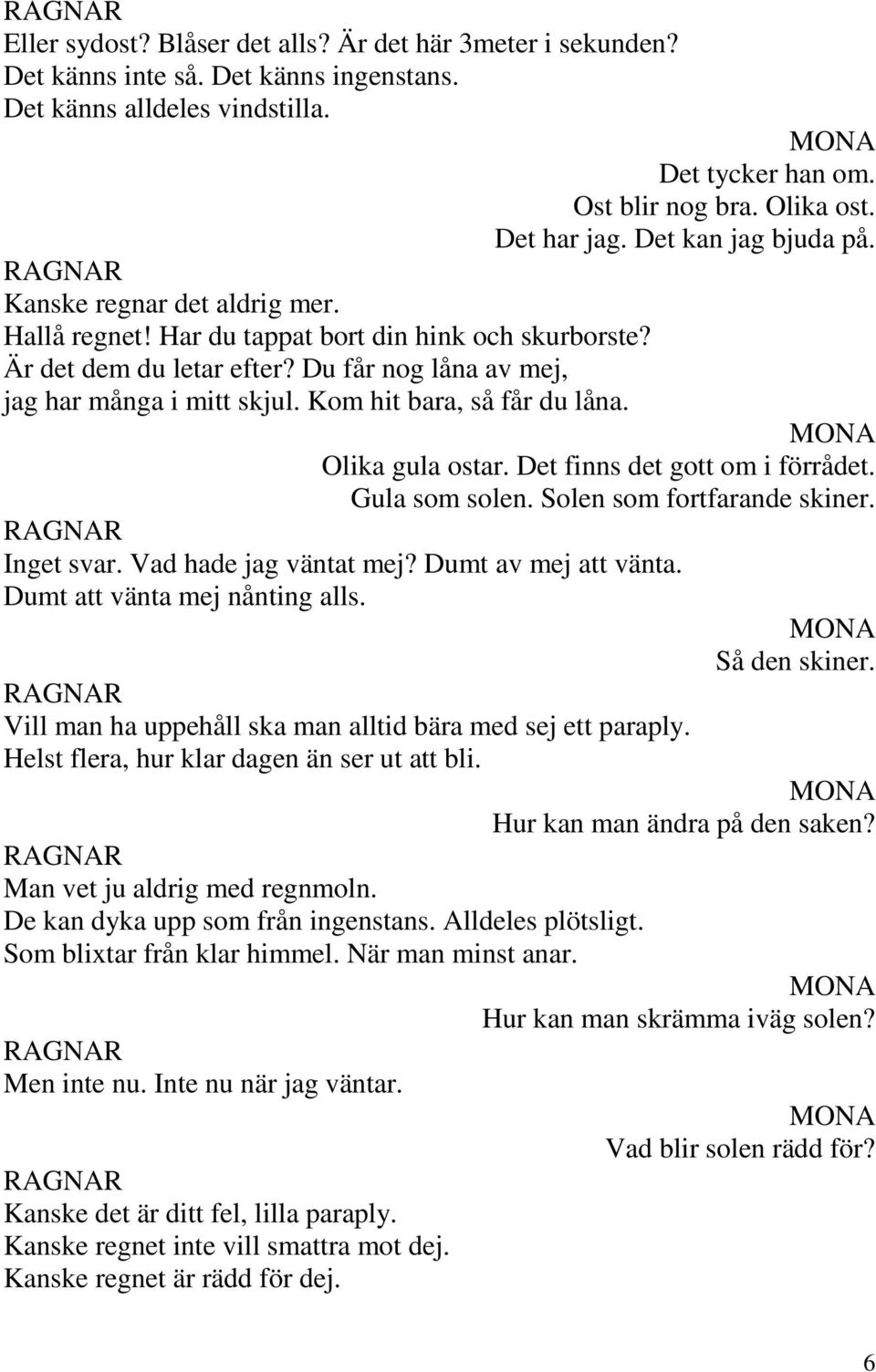 RAGNAR
Eller sydost? Blåser det alls? Är det här 3meter i sekunden?
Det känns inte så. Det känns ingenstans.
Det känns alldeles vindstilla.

MONA
Det tycker han om.
Ost blir nog bra. Olika ost.
Det har jag. Det kan jag bjuda på.

RAGNAR
Kanske regnar det aldrig mer.
Hallå regnet! Har du tappat bort din hink och skurborste?
Är det dem du letar efter? Du får nog låna av mej,
jag har många i mitt skjul. Kom hit bara, så får du låna.

MONA
Olika gula ostar. Det finns det gott om i förrådet.
Gula som solen. Solen som fortfarande skiner.

RAGNAR
Inget svar. Vad hade jag väntat mej? Dumt av mej att vänta.
Dumt att vänta mej nånting alls.

MONA
Så den skiner.

RAGNAR
Vill man ha uppehåll ska man alltid bära med sej ett paraply.
Helst flera, hur klar dagen än ser ut att bli.

MONA
Hur kan man ändra på den saken?

RAGNAR
Man vet ju aldrig med regnmoln.
De kan dyka upp som från ingenstans. Alldeles plötsligt.
Som blixtar från klar himmel. När man minst anar.

MONA
Hur kan man skrämma iväg solen?

RAGNAR
Men inte nu. Inte nu när jag väntar.

MONA
Vad blir solen rädd för?

RAGNAR
Kanske det är ditt fel, lilla paraply.
Kanske regnet inte vill smattra mot dej.
Kanske regnet är rädd för dej.

6